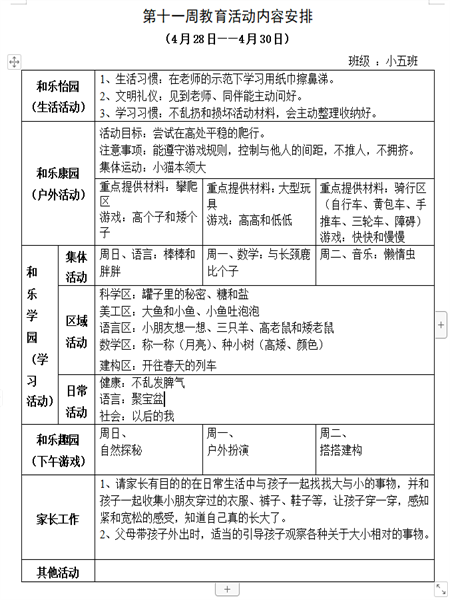 第十一周教育活动内容安排

（4月28日——4月30日）

班级 ：小五班

<table>
<tr><td colspan="2">和乐怡园（生活活动）</td><td colspan="3">1、生活习惯：在老师的示范下学习用纸巾擦鼻涕。<br>2、文明礼仪：见到老师、同伴能主动问好。<br>3、学习习惯：不乱扔和损坏活动材料，会主动整理收纳好。</td></tr>
<tr><td colspan="2" rowspan="2">和乐康园（户外活动）</td><td colspan="3">活动目标：尝试在高处平稳的爬行。<br>注意事项：能遵守游戏规则，控制与他人的间距，不推人，不拥挤。<br>集体运动：小猫本领大</td></tr>
<tr><td>重点提供材料：攀爬区<br>游戏：高个子和矮个子</td><td>重点提供材料：大型玩具<br>游戏：高高和低低</td><td>重点提供材料：骑行区（自行车、黄包车、手推车、三轮车、障碍）<br>游戏：快快和慢慢</td></tr>
<tr><td rowspan="3">和乐学园（学习活动）</td><td>集体活动</td><td>周日、语言：棒棒和胖胖</td><td>周一、数学：与长颈鹿比个子</td><td>周二、音乐：懒惰虫</td></tr>
<tr><td>区域活动</td><td colspan="3">科学区：罐子里的秘密、糖和盐<br>美工区：大鱼和小鱼、小鱼吐泡泡<br>语言区：小朋友想一想、三只羊、高老鼠和矮老鼠<br>数学区：称一称（月亮）、种小树（高矮、颜色）<br>建构区：开往春天的列车</td></tr>
<tr><td>日常活动</td><td colspan="3">健康：不乱发脾气<br>语言：聚宝盆<br>社会：以后的我</td></tr>
<tr><td colspan="2">和乐趣园（下午游戏）</td><td>周日、<br>自然探秘</td><td>周一、<br>户外扮演</td><td>周二、<br>搭搭建构</td></tr>
<tr><td colspan="2">家长工作</td><td colspan="3">1、请家长有目的的在日常生活中与孩子一起找找大与小的事物，并和孩子一起收集小朋友穿过的衣服、裤子、鞋子等，让孩子穿一穿，感知紧和宽松的感受，知道自己真的长大了。<br>2、父母带孩子外出时，适当的引导孩子观察各种关于大小相对的事物。</td></tr>
<tr><td colspan="2">其他活动</td><td colspan="3"></td></tr>
</table>